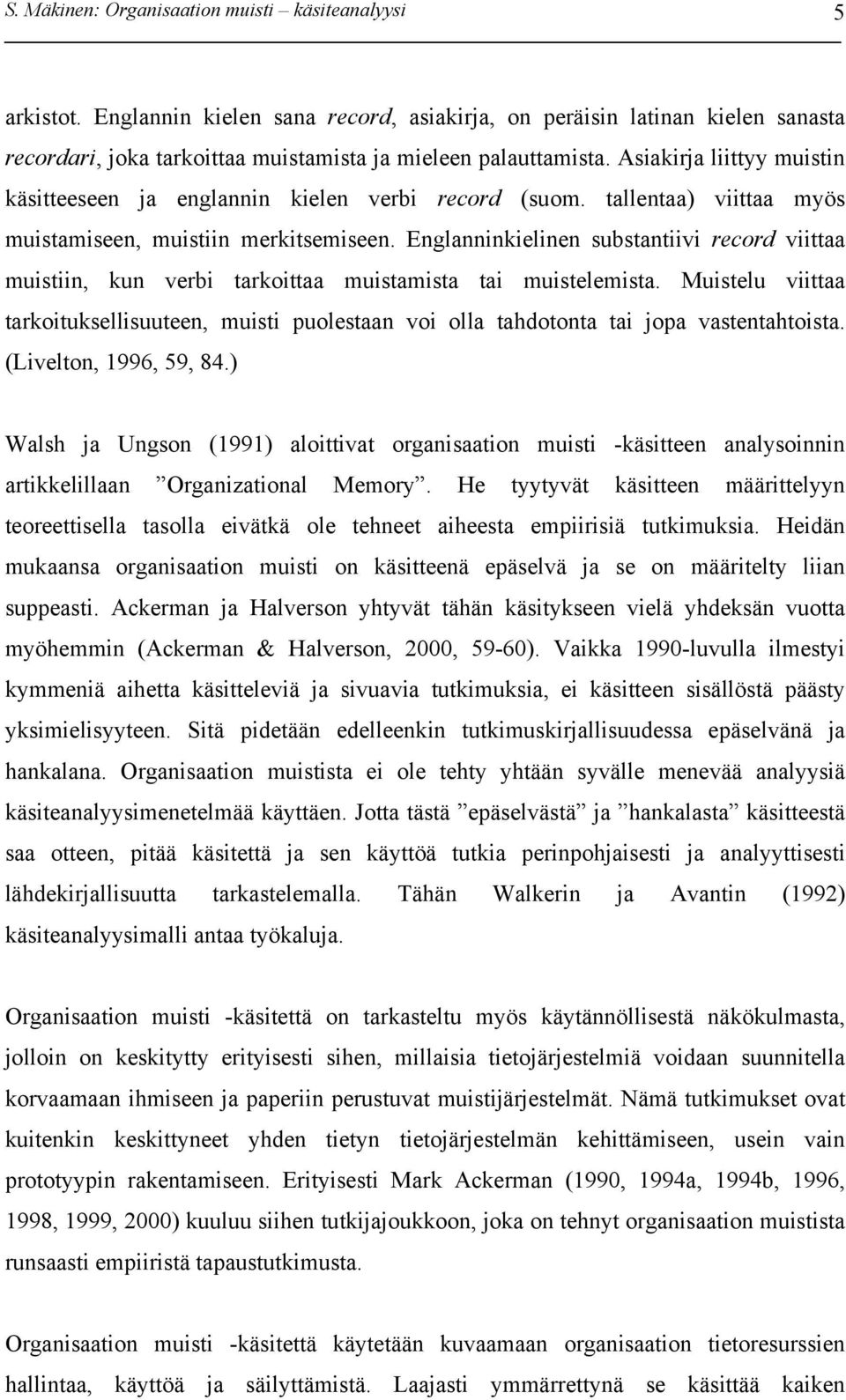 S. Mäkinen: Organisaation muisti – käsiteanalyysi 5

arkistot. Englannin kielen sana record, asiakirja, on peräisin latinan kielen sanasta recordari, joka tarkoittaa muistamista ja mieleen palauttamista. Asiakirja liittyy muistin käsitteeseen ja englannin kielen verbi record (suom. tallentaa) viittaa myös muistamiseen, muistiin merkitsemiseen. Englanninkielinen substantiivi record viittaa muistiin, kun verbi tarkoittaa muistamista tai muistelemista. Muistelu viittaa tarkoituksellisuuteen, muisti puolestaan voi olla tahdotonta tai jopa vastentahtoista. (Livelton, 1996, 59, 84.)

Walsh ja Ungson (1991) aloittivat organisaation muisti -käsitteen analysoinnin artikkelillaan ”Organizational Memory”. He tyytyvät käsitteen määrittelyyn teoreettisella tasolla eivätkä ole tehneet aiheesta empiirisiä tutkimuksia. Heidän mukaansa organisaation muisti on käsitteenä epäselvä ja se on määritelty liian suppeasti. Ackerman ja Halverson yhtyvät tähän käsitykseen vielä yhdeksän vuotta myöhemmin (Ackerman & Halverson, 2000, 59-60). Vaikka 1990-luvulla ilmestyi kymmeniä aihetta käsitteleviä ja sivuavia tutkimuksia, ei käsitteen sisällöstä päästy yksimielisyyteen. Sitä pidetään edelleenkin tutkimuskirjallisuudessa epäselvänä ja hankalana. Organisaation muistista ei ole tehty yhtään syvälle menevää analyysiä käsiteanalyysimenetelmää käyttäen. Jotta tästä ”epäselvästä” ja ”hankalasta” käsitteestä saa otteen, pitää käsitettä ja sen käyttöä tutkia perinpohjaisesti ja analyyttisesti lähdekirjallisuutta tarkastelemalla. Tähän Walkerin ja Avantin (1992) käsiteanalyysimalli antaa työkaluja.

Organisaation muisti -käsitettä on tarkasteltu myös käytännöllisestä näkökulmasta, jolloin on keskitytty erityisesti sihen, millaisia tietojärjestelmiä voidaan suunnitella korvaamaan ihmiseen ja paperiin perustuvat muistijärjestelmät. Nämä tutkimukset ovat kuitenkin keskittyneet yhden tietyn tietojärjestelmän kehittämiseen, usein vain prototyypin rakentamiseen. Erityisesti Mark Ackerman (1990, 1994a, 1994b, 1996, 1998, 1999, 2000) kuuluu siihen tutkijajoukkoon, joka on tehnyt organisaation muistista runsaasti empiiristä tapaustutkimusta.

Organisaation muisti -käsitettä käytetään kuvaamaan organisaation tietoresurssien hallintaa, käyttöä ja säilyttämistä. Laajasti ymmärrettynä se käsittää kaiken